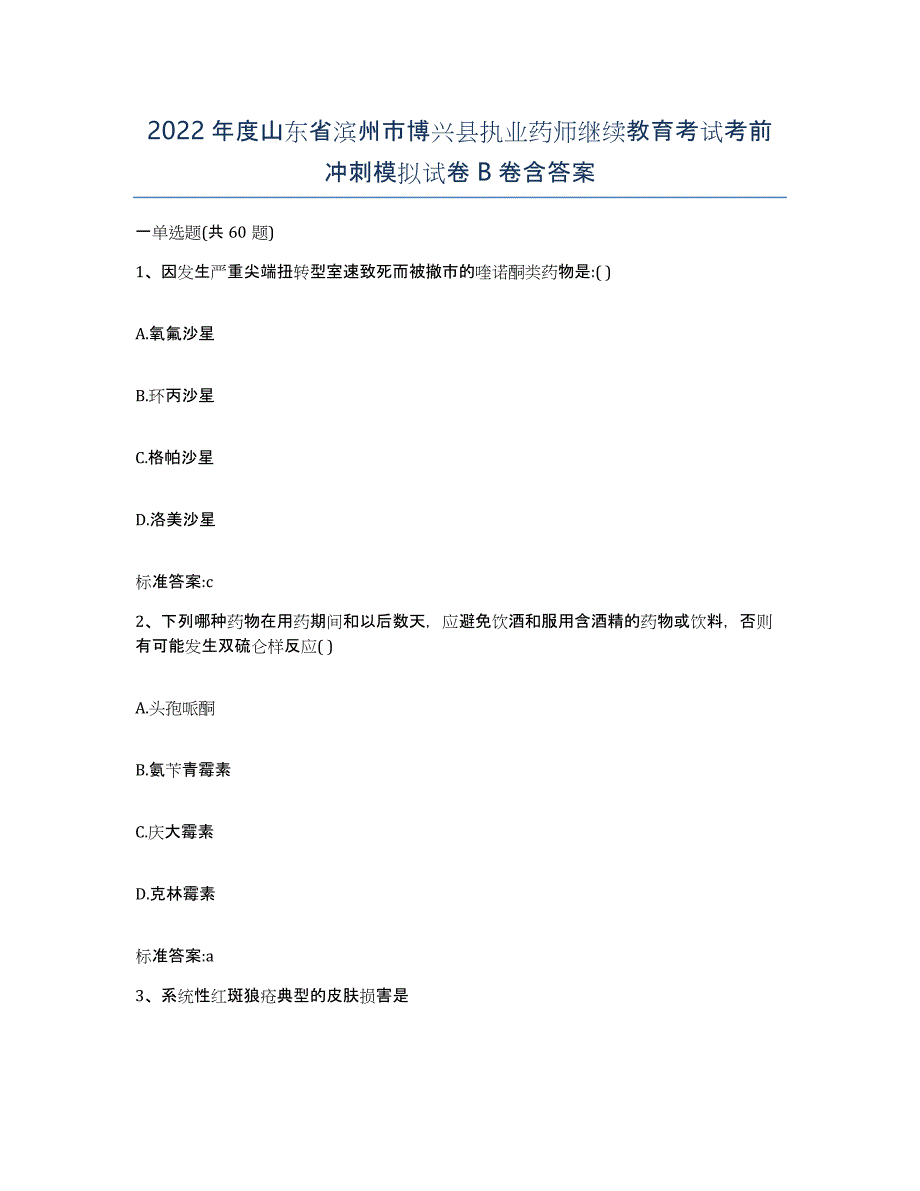 2022年度山东省滨州市博兴县执业药师继续教育考试考前冲刺模拟试卷B卷含答案

一单选题(共60题)

1、因发生严重尖端扭转型室速致死而被撤市的喹诺酮类药物是:( )

A.氧氟沙星

B.环丙沙星

C.格帕沙星

D.洛美沙星

标准答案:c

2、下列哪种药物在用药期间和以后数天，应避免饮酒和服用含酒精的药物或饮料，否则有可能发生双硫仑样反应( )

A.头孢哌酮

B.氨苄青霉素

C.庆大霉素

D.克林霉素

标准答案:a

3、系统性红斑狼疮典型的皮肤损害是